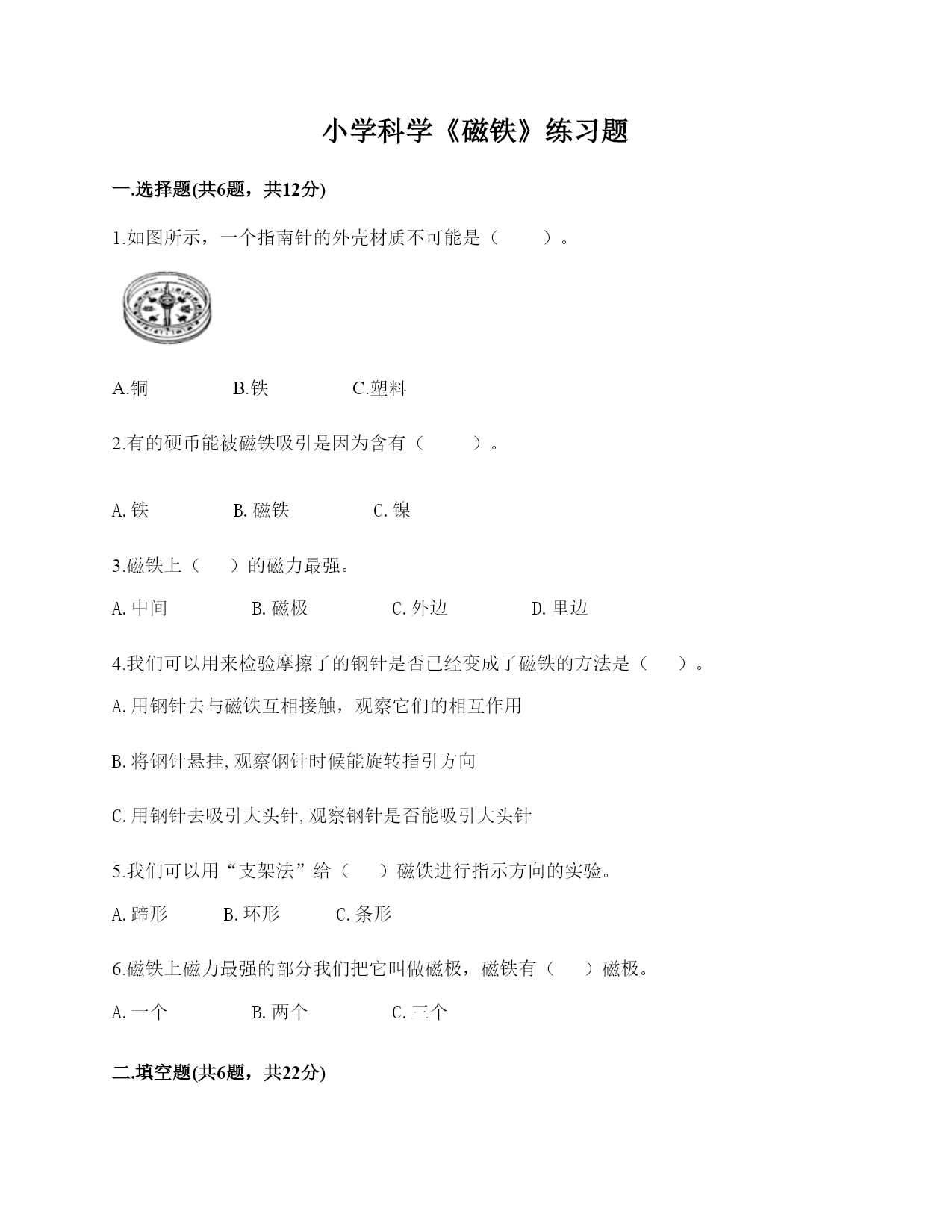 小学科学《磁铁》练习题

一.选择题(共6题，共12分)

1.如图所示，一个指南针的外壳材质不可能是（　　）。

A.铜　　B.铁　　C.塑料

2.有的硬币能被磁铁吸引是因为含有（　　）。

A.铁　　B.磁铁　　C.镍

3.磁铁上（　）的磁力最强。

A.中间　　B.磁极　　C.外边　　D.里边

4.我们可以用来检验摩擦了的钢针是否已经变成了磁铁的方法是（　）。

A.用钢针去与磁铁互相接触，观察它们的相互作用

B.将钢针悬挂,观察钢针时候能旋转指引方向

C.用钢针去吸引大头针,观察钢针是否能吸引大头针

5.我们可以用“支架法”给（　）磁铁进行指示方向的实验。

A.蹄形　　B.环形　　C.条形

6.磁铁上磁力最强的部分我们把它叫做磁极，磁铁有（　）磁极。

A.一个　　B.两个　　C.三个

二.填空题(共6题，共22分)